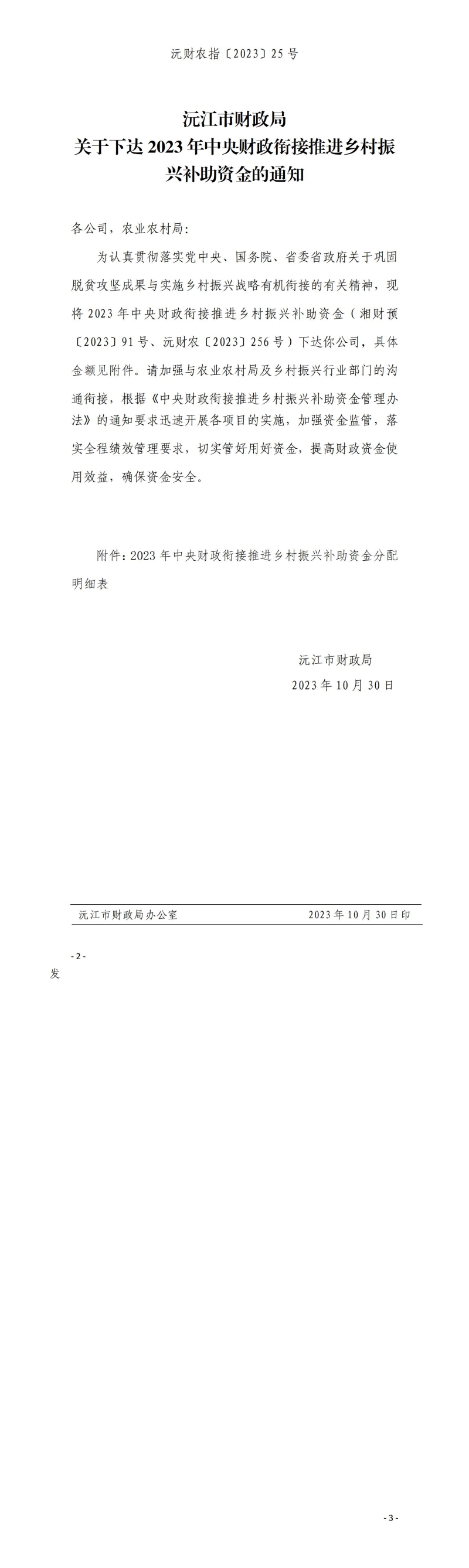 沅财农指〔2023〕25号

沅江市财政局
关于下达2023年中央财政衔接推进乡村振兴补助资金的通知

各公司，农业农村局：

为认真贯彻落实党中央、国务院、省委省政府关于巩固脱贫攻坚成果与实施乡村振兴战略有机衔接的有关精神，现将2023年中央财政衔接推进乡村振兴补助资金（湘财预〔2023〕91号、沅财农〔2023〕256号）下达你公司，具体金额见附件。请加强与农业农村局及乡村振兴行业部门的沟通衔接，根据《中央财政衔接推进乡村振兴补助资金管理办法》的通知要求迅速开展各项目的实施，加强资金监管，落实全程绩效管理要求，切实管好用好资金，提高财政资金使用效益，确保资金安全。

附件：2023年中央财政衔接推进乡村振兴补助资金分配明细表

沅江市财政局
2023年10月30日

沅江市财政局办公室 2023年10月30日印

-2-
发

-3-